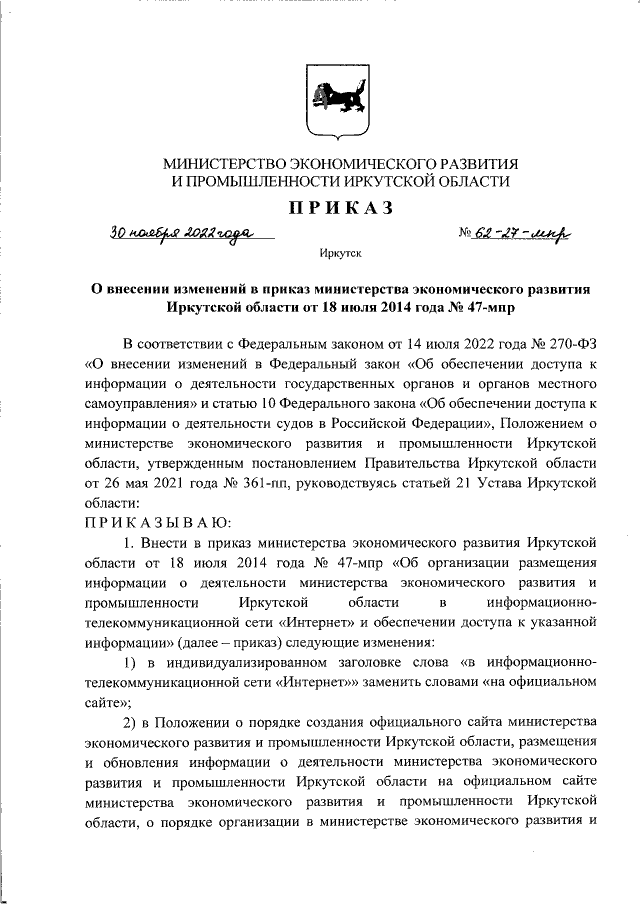 МИНИСТЕРСТВО ЭКОНОМИЧЕСКОГО РАЗВИТИЯ И ПРОМЫШЛЕННОСТИ ИРКУТСКОЙ ОБЛАСТИ

ПРИКАЗ

30 ноября 2022 года

№ 62-27-мпр

Иркутск

О внесении изменений в приказ министерства экономического развития Иркутской области от 18 июля 2014 года № 47-мпр

В соответствии с Федеральным законом от 14 июля 2022 года № 270-ФЗ «О внесении изменений в Федеральный закон «Об обеспечении доступа к информации о деятельности государственных органов и органов местного самоуправления» и статью 10 Федерального закона «Об обеспечении доступа к информации о деятельности судов в Российской Федерации», Положением о министерстве экономического развития и промышленности Иркутской области, утвержденным постановлением Правительства Иркутской области от 26 мая 2021 года № 361-пп, руководствуясь статьей 21 Устава Иркутской области:

ПРИКАЗЫВАЮ:

1. Внести в приказ министерства экономического развития Иркутской области от 18 июля 2014 года № 47-мпр «Об организации размещения информации о деятельности министерства экономического развития и промышленности Иркутской области в информационно-телекоммуникационной сети «Интернет» и обеспечении доступа к указанной информации» (далее – приказ) следующие изменения:

1) в индивидуализированном заголовке слова «в информационно-телекоммуникационной сети «Интернет»» заменить словами «на официальном сайте»;

2) в Положении о порядке создания официального сайта министерства экономического развития и промышленности Иркутской области, размещения и обновления информации о деятельности министерства экономического развития и промышленности Иркутской области на официальном сайте министерства экономического развития и промышленности Иркутской области, о порядке организации в министерстве экономического развития и